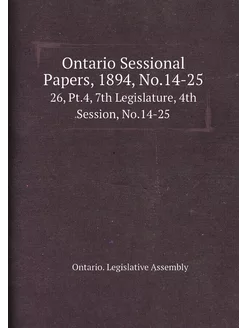 Ontario Sessional Papers, 1894, No.14-25

26, Pt.4, 7th Legislature, 4th Session, No.14-25

Ontario. Legislative Assembly